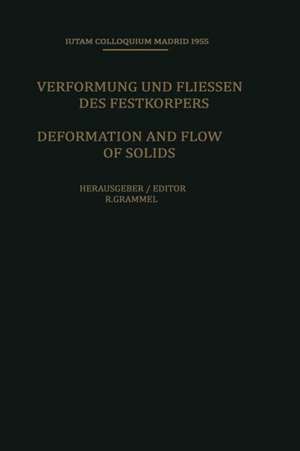 IUTAM COLLOQUIUM MADRID 1955

VERFORMUNG UND FLIESSEN DES FESTKORPERS

DEFORMATION AND FLOW OF SOLIDS

HERAUSGEBER / EDITOR
R.GRAMMEL